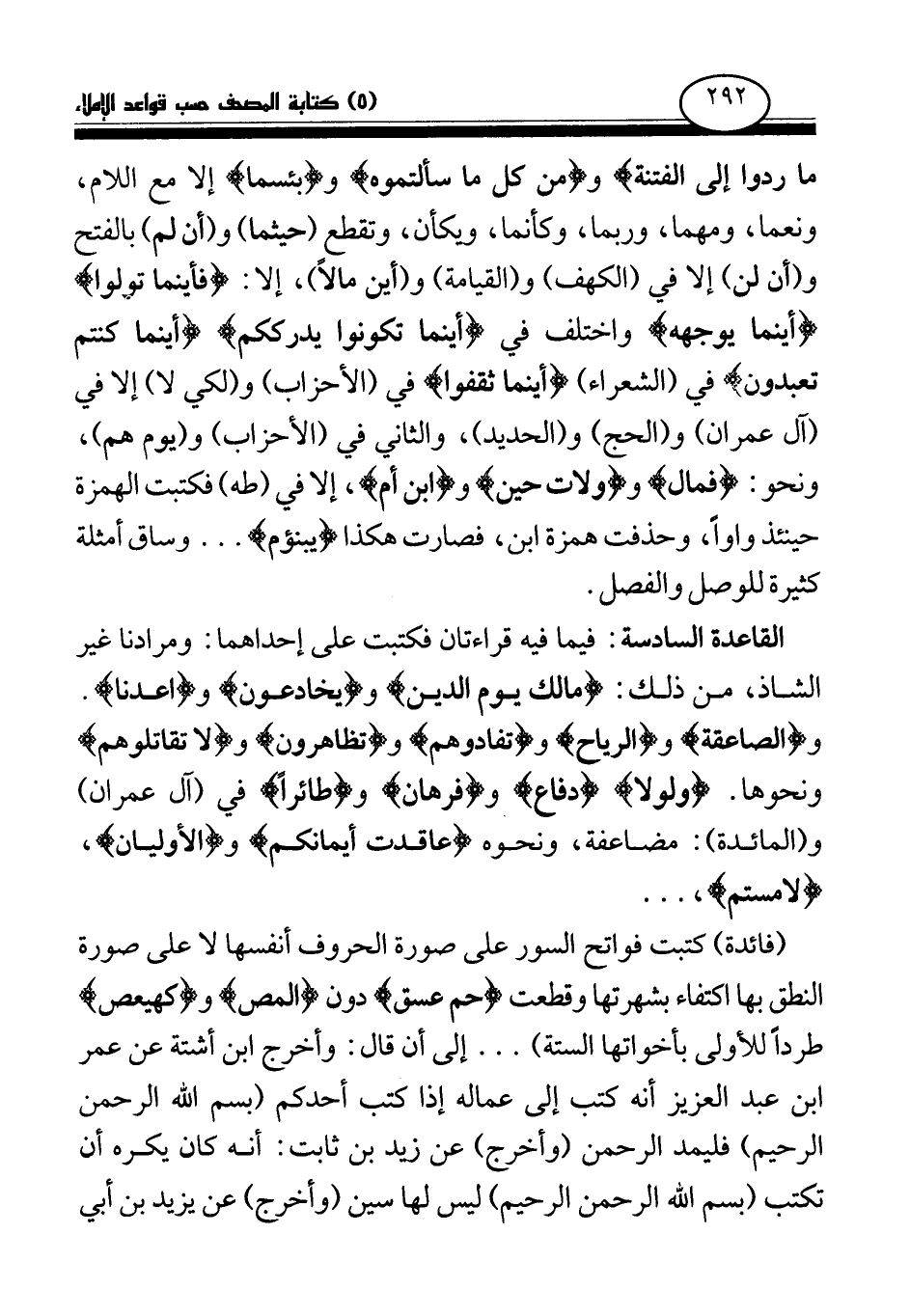 ٢٩٢ (٥) كتابة المصحف حسب قواعد الإملاء

ما ردوا إلى الفتنة﴾ و﴿من كل ما سألتموه﴾ و﴿بئسما﴾ إلا مع اللام، ونعما، ومهما، وربما، وكأنما، ويكأن، وتقطع (حيثما) و(أن لم) بالفتح و(أن لن) إلا في (الكهف) و(القيامة) و(أين مالاً)، إلا: ﴿فأينما تولوا﴾ ﴿أينما يوجهه﴾ واختلف في ﴿أينما تكونوا يدرككم﴾ ﴿أينما كنتم تعبدون﴾ في (الشعراء) ﴿أينما ثقفوا﴾ في (الأحزاب) و(لكي لا) إلا في (آل عمران) و(الحج) و(الحديد)، والثاني في (الأحزاب) و(يوم هم)، ونحو: ﴿فمال﴾ و﴿ولات حين﴾ و﴿ابن أم﴾، إلا في (طه) فكتبت الهمزة حينئذ واواً، وحذفت همزة ابن، فصارت هكذا ﴿يبنؤم﴾ . . . وساق أمثلة كثيرة للوصل والفصل.

القاعدة السادسة: فيما فيه قراءتان فكتبت على إحداهما: ومرادنا غير الشاذ، من ذلك: ﴿مالك يوم الدين﴾ و﴿يخادعون﴾ و﴿اعدنا﴾. و﴿الصاعقة﴾ و﴿الرياح﴾ و﴿تفادوهم﴾ و﴿تظاهرون﴾ و﴿لا تقاتلوهم﴾ ونحوها. ﴿ولولا﴾ ﴿دفاع﴾ و﴿فرهان﴾ و﴿طائراً﴾ في (آل عمران) و(المائدة): مضاعفة، ونحوه ﴿عاقدت أيمانكم﴾ و﴿الأوليان﴾، ﴿لامستم﴾، . . .

(فائدة) كتبت فواتح السور على صورة الحروف أنفسها لا على صورة النطق بها اكتفاء بشهرتها وقطعت ﴿حم عسق﴾ دون ﴿المص﴾ و﴿كهيعص﴾ طرداً للأولى بأخواتها الستة) . . . إلى أن قال: وأخرج ابن أشتة عن عمر ابن عبد العزيز أنه كتب إلى عماله إذا كتب أحدكم (بسم الله الرحمن الرحيم) فليمد الرحمن (وأخرج) عن زيد بن ثابت: أنه كان يكره أن تكتب (بسم الله الرحمن الرحيم) ليس لها سين (وأخرج) عن يزيد بن أبي